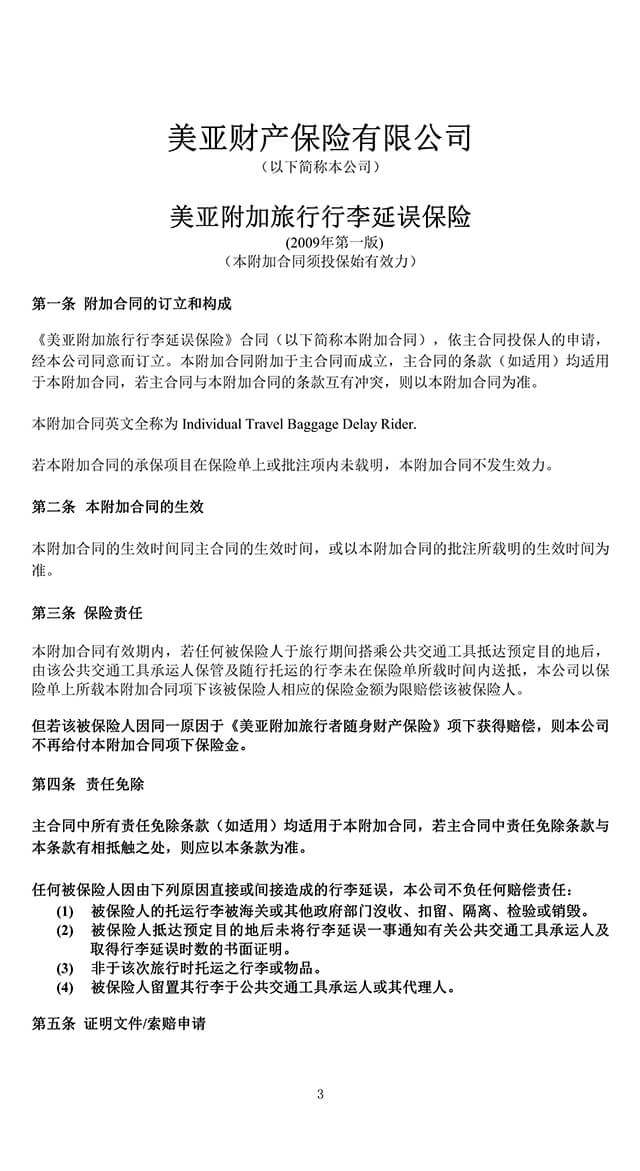 美亚财产保险有限公司
（以下简称本公司）

美亚附加旅行行李延误保险
(2009年第一版)
（本附加合同须投保始有效力）

第一条 附加合同的订立和构成

《美亚附加旅行行李延误保险》合同（以下简称本附加合同），依主合同投保人的申请，经本公司同意而订立。本附加合同附加于主合同而成立，主合同的条款（如适用）均适用于本附加合同，若主合同与本附加合同的条款互有冲突，则以本附加合同为准。

本附加合同英文全称为 Individual Travel Baggage Delay Rider.

若本附加合同的承保项目在保险单上或批注项内未载明，本附加合同不发生效力。

第二条 本附加合同的生效

本附加合同的生效时间同主合同的生效时间，或以本附加合同的批注所载明的生效时间为准。

第三条 保险责任

本附加合同有效期内，若任何被保险人于旅行期间搭乘公共交通工具抵达预定目的地后，由该公共交通工具承运人保管及随行托运的行李未在保险单所载时间内送抵，本公司以保险单上所载本附加合同项下该被保险人相应的保险金额为限赔偿该被保险人。

但若该被保险人因同一原因于《美亚附加旅行者随身财产保险》项下获得赔偿，则本公司不再给付本附加合同项下保险金。

第四条 责任免除

主合同中所有责任免除条款（如适用）均适用于本附加合同，若主合同中责任免除条款与本条款有相抵触之处，则应以本条款为准。

任何被保险人因由下列原因直接或间接造成的行李延误，本公司不负任何赔偿责任：
(1) 被保险人的托运行李被海关或其他政府部门没收、扣留、隔离、检验或销毁。
(2) 被保险人抵达预定目的地后未将行李延误一事通知有关公共交通工具承运人及取得行李延误时数的书面证明。
(3) 非于该次旅行时托运之行李或物品。
(4) 被保险人留置其行李于公共交通工具承运人或其代理人。

第五条 证明文件/索赔申请

3